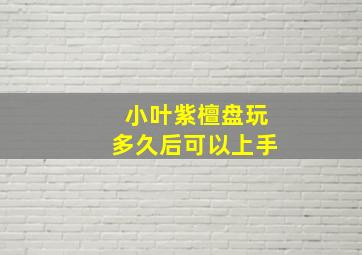 小叶紫檀盘玩
多久后可以上手